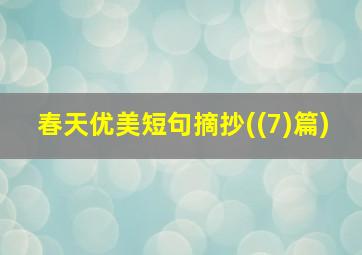 春天优美短句摘抄((7)篇)